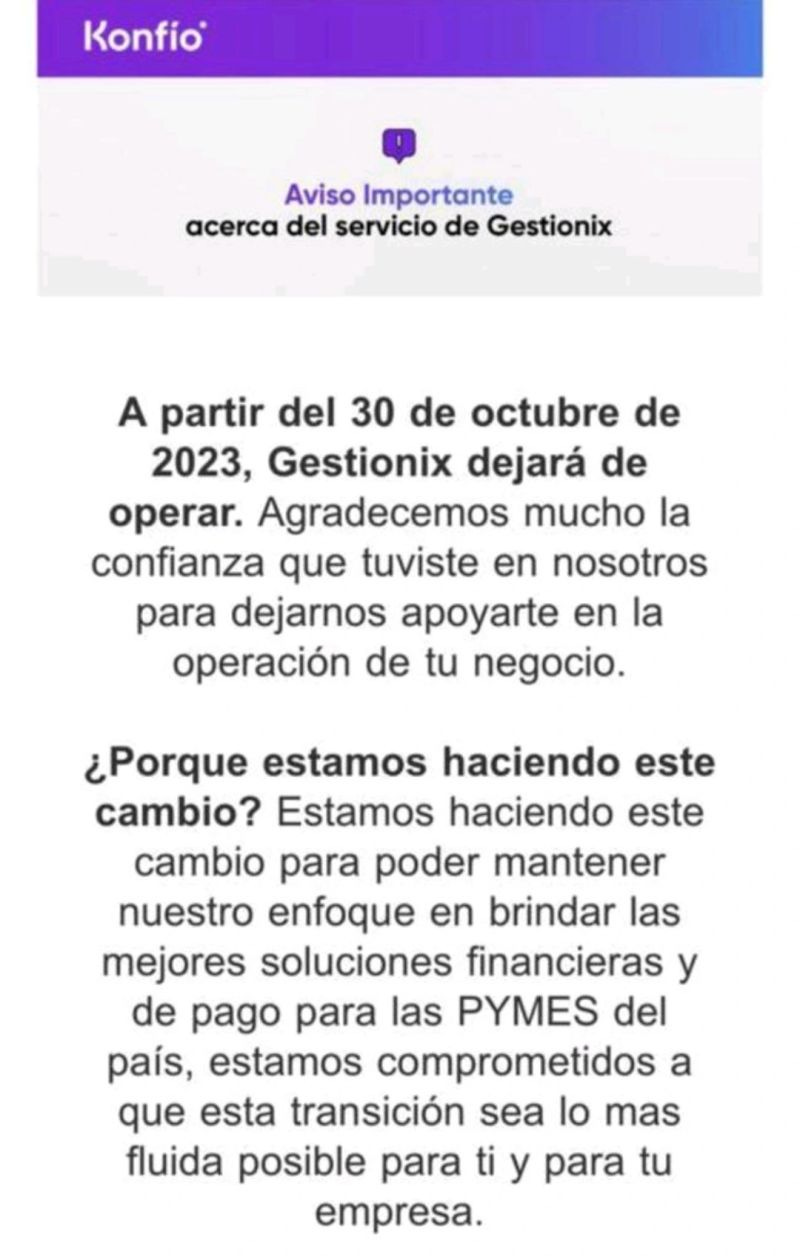 Konfío

Aviso Importante
acerca del servicio de Gestionix

A partir del 30 de octubre de 2023, Gestionix dejará de operar. Agradecemos mucho la confianza que tuviste en nosotros para dejarnos apoyarte en la operación de tu negocio.

¿Porque estamos haciendo este cambio? Estamos haciendo este cambio para poder mantener nuestro enfoque en brindar las mejores soluciones financieras y de pago para las PYMES del país, estamos comprometidos a que esta transición sea lo mas fluida posible para ti y para tu empresa.